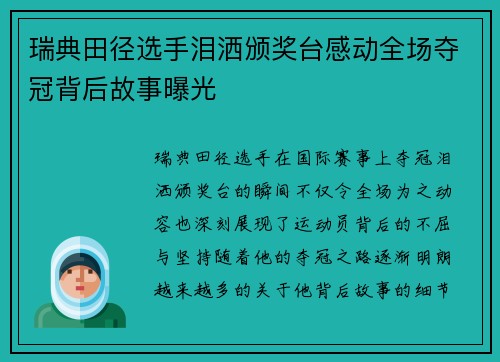 瑞典田径选手泪洒颁奖台感动全场夺冠背后故事曝光

瑞典田径选手在国际赛事上夺冠泪洒颁奖台的瞬间不仅令全场为之动容也深刻展现了运动员背后的不屈与坚持随着他的夺冠之路逐渐明朗越来越多的关于他背后故事的细节